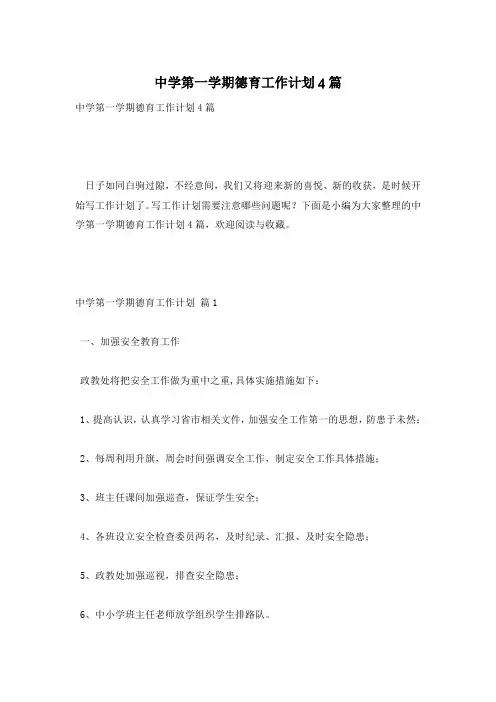 中学第一学期德育工作计划4篇

中学第一学期德育工作计划4篇

日子如同白驹过隙，不经意间，我们又将迎来新的喜悦、新的收获，是时候开始写工作计划了。写工作计划需要注意哪些问题呢？下面是小编为大家整理的中学第一学期德育工作计划4篇，欢迎阅读与收藏。

中学第一学期德育工作计划 篇1

一、加强安全教育工作

政教处将把安全工作做为重中之重，具体实施措施如下：

1、提高认识，认真学习省市相关文件，加强安全工作第一的思想，防患于未然；

2、每周利用升旗，周会时间强调安全工作，制定安全工作具体措施；

3、班主任课间加强巡查，保证学生安全；

4、各班设立安全检查委员两名，及时纪录、汇报、及时安全隐患；

5、政教处加强巡视，排查安全隐患；

6、中小学班主任老师放学组织学生排路队。